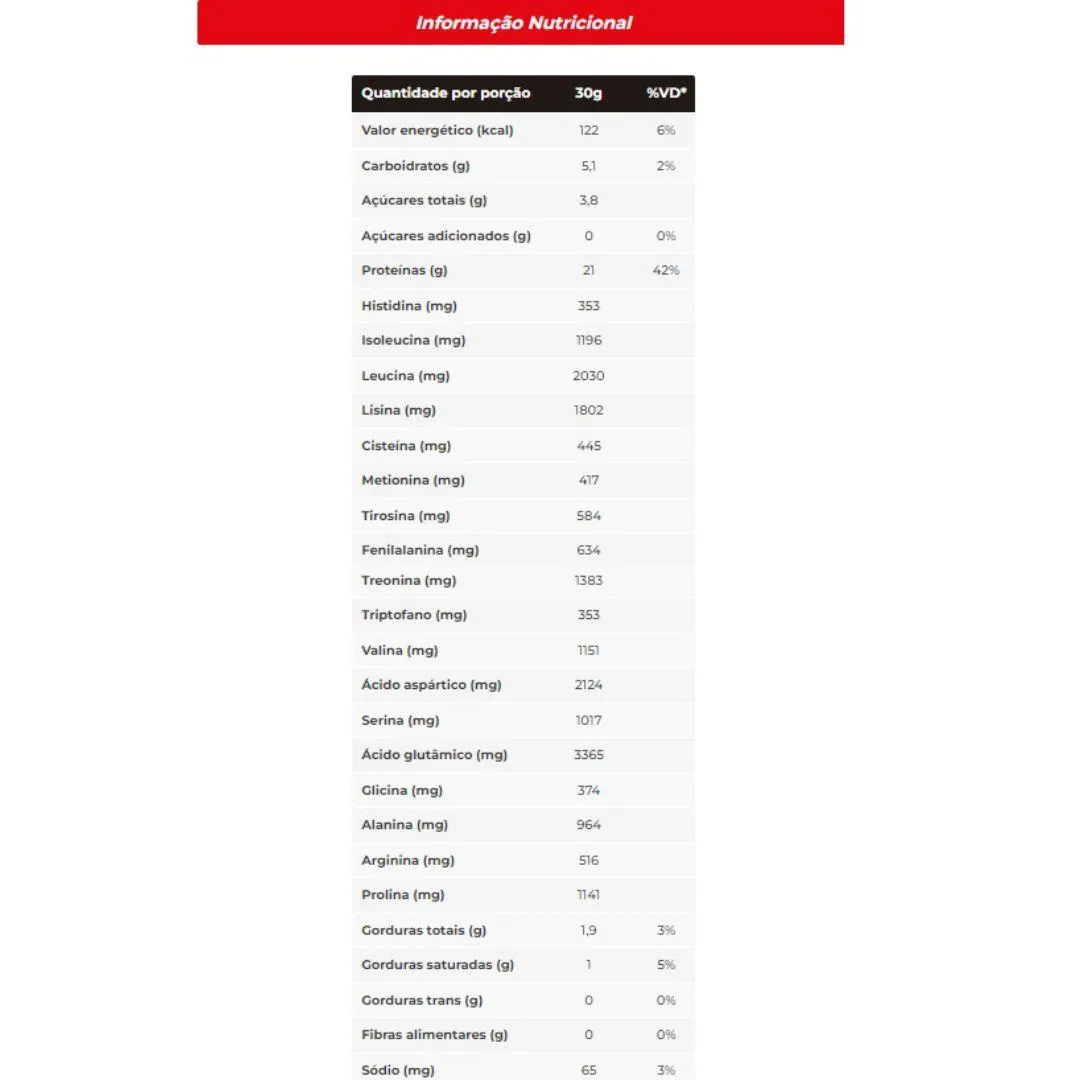 Informação Nutricional

| Quantidade por porção | 30g | %VD* |
|---|---|---|
| Valor energético (kcal) | 122 | 6% |
| Carboidratos (g) | 5,1 | 2% |
| Açúcares totais (g) | 3,8 | |
| Açúcares adicionados (g) | 0 | 0% |
| Proteínas (g) | 21 | 42% |
| Histidina (mg) | 353 | |
| Isoleucina (mg) | 1196 | |
| Leucina (mg) | 2030 | |
| Lisina (mg) | 1802 | |
| Cisteína (mg) | 445 | |
| Metionina (mg) | 417 | |
| Tirosina (mg) | 584 | |
| Fenilalanina (mg) | 634 | |
| Treonina (mg) | 1383 | |
| Triptofano (mg) | 353 | |
| Valina (mg) | 1151 | |
| Ácido aspártico (mg) | 2124 | |
| Serina (mg) | 1017 | |
| Ácido glutâmico (mg) | 3365 | |
| Glicina (mg) | 374 | |
| Alanina (mg) | 964 | |
| Arginina (mg) | 516 | |
| Prolina (mg) | 1141 | |
| Gorduras totais (g) | 1,9 | 3% |
| Gorduras saturadas (g) | 1 | 5% |
| Gorduras trans (g) | 0 | 0% |
| Fibras alimentares (g) | 0 | 0% |
| Sódio (mg) | 65 | 3% |